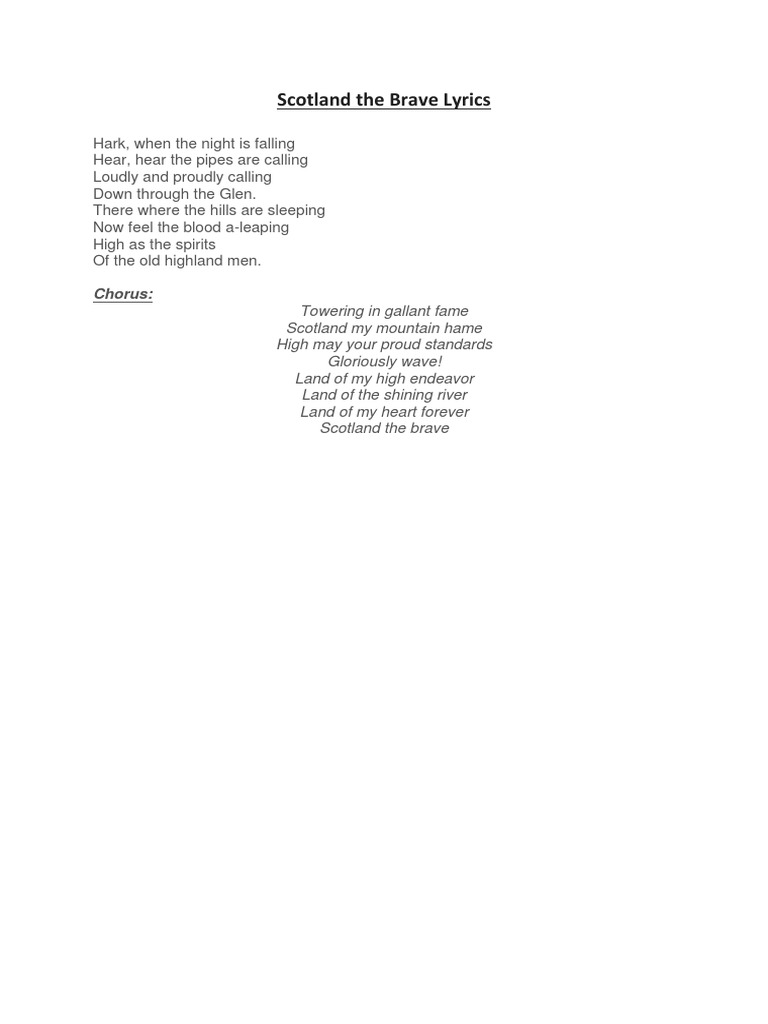 Scotland the Brave Lyrics

Hark, when the night is falling
Hear, hear the pipes are calling
Loudly and proudly calling
Down through the Glen.
There where the hills are sleeping
Now feel the blood a-leaping
High as the spirits
Of the old highland men.

Chorus:

Towering in gallant fame
Scotland my mountain hame
High may your proud standards
Gloriously wave!
Land of my high endeavor
Land of the shining river
Land of my heart forever
Scotland the brave